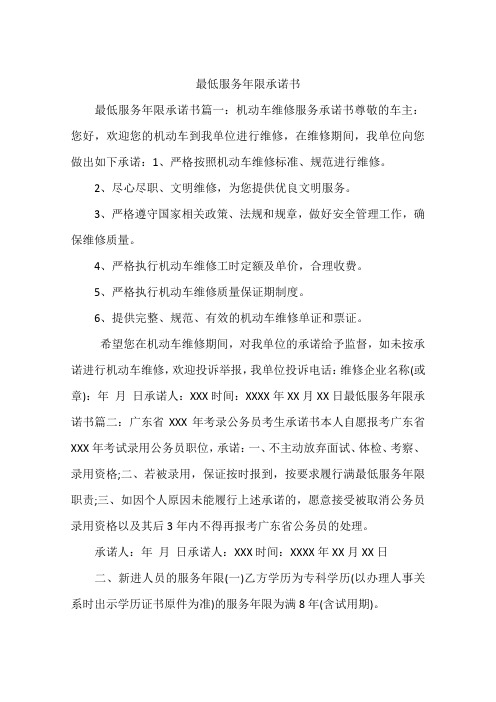 最低服务年限承诺书

最低服务年限承诺书篇一：机动车维修服务承诺书尊敬的车主：您好，欢迎您的机动车到我单位进行维修，在维修期间，我单位向您做出如下承诺：1、严格按照机动车维修标准、规范进行维修。

2、尽心尽职、文明维修，为您提供优良文明服务。

3、严格遵守国家相关政策、法规和规章，做好安全管理工作，确保维修质量。

4、严格执行机动车维修工时定额及单价，合理收费。

5、严格执行机动车维修质量保证期制度。

6、提供完整、规范、有效的机动车维修单证和票证。

希望您在机动车维修期间，对我单位的承诺给予监督，如未按承诺进行机动车维修，欢迎投诉举报，我单位投诉电话：维修企业名称(或章)：年 月 日承诺人：XXX 时间：XXXX 年 XX 月 XX 日最低服务年限承诺书篇二：广东省 XXX 年考录公务员考生承诺书本人自愿报考广东省 XXX 年考试录用公务员职位，承诺：一、不主动放弃面试、体检、考察、录用资格;二、若被录用，保证按时报到，按要求履行满最低服务年限职责;三、如因个人原因未能履行上述承诺的，愿意接受被取消公务员录用资格以及其后 3 年内不得再报考广东省公务员的处理。

承诺人：年 月 日承诺人：XXX 时间：XXXX 年 XX 月 XX 日

二、新进人员的服务年限(一)乙方学历为专科学历(以办理人事关系时出示学历证书原件为准)的服务年限为满 8 年(含试用期)。